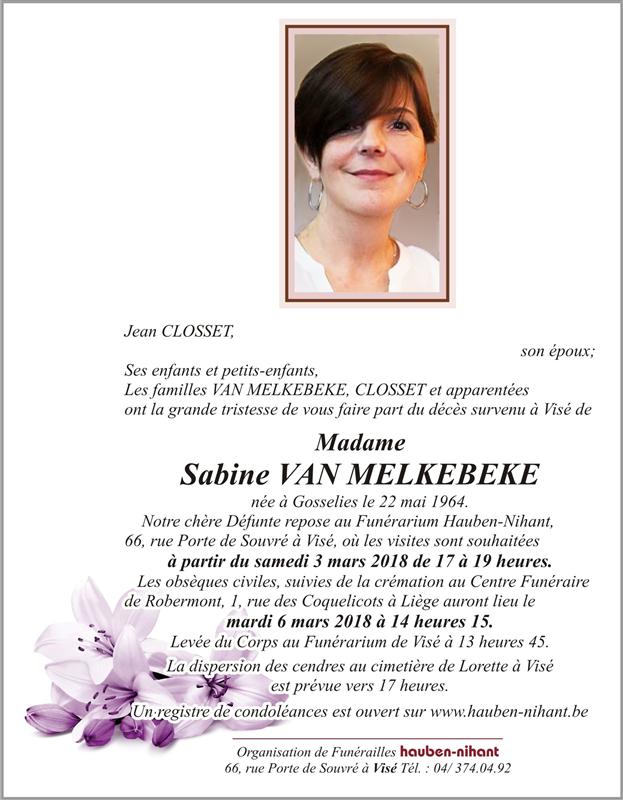 Jean CLOSSET,

son époux;

Ses enfants et petits-enfants,
Les familles VAN MELKEBEKE, CLOSSET et apparentées ont la grande tristesse de vous faire part du décès survenu à Visé de

Madame
Sabine VAN MELKEBEKE

née à Gosselies le 22 mai 1964.
Notre chère Défunte repose au Funérarium Hauben-Nihant, 66, rue Porte de Souvré à Visé, où les visites sont souhaitées à partir du samedi 3 mars 2018 de 17 à 19 heures.
Les obsèques civiles, suivies de la crémation au Centre Funéraire de Robermont, 1, rue des Coquelicots à Liège auront lieu le mardi 6 mars 2018 à 14 heures 15.
Levée du Corps au Funérarium de Visé à 13 heures 45.
La dispersion des cendres au cimetière de Lorette à Visé est prévue vers 17 heures.
Un registre de condoléances est ouvert sur www.hauben-nihant.be

Organisation de Funérailles hauben-nihant
66, rue Porte de Souvré à Visé Tél. : 04/ 374.04.92